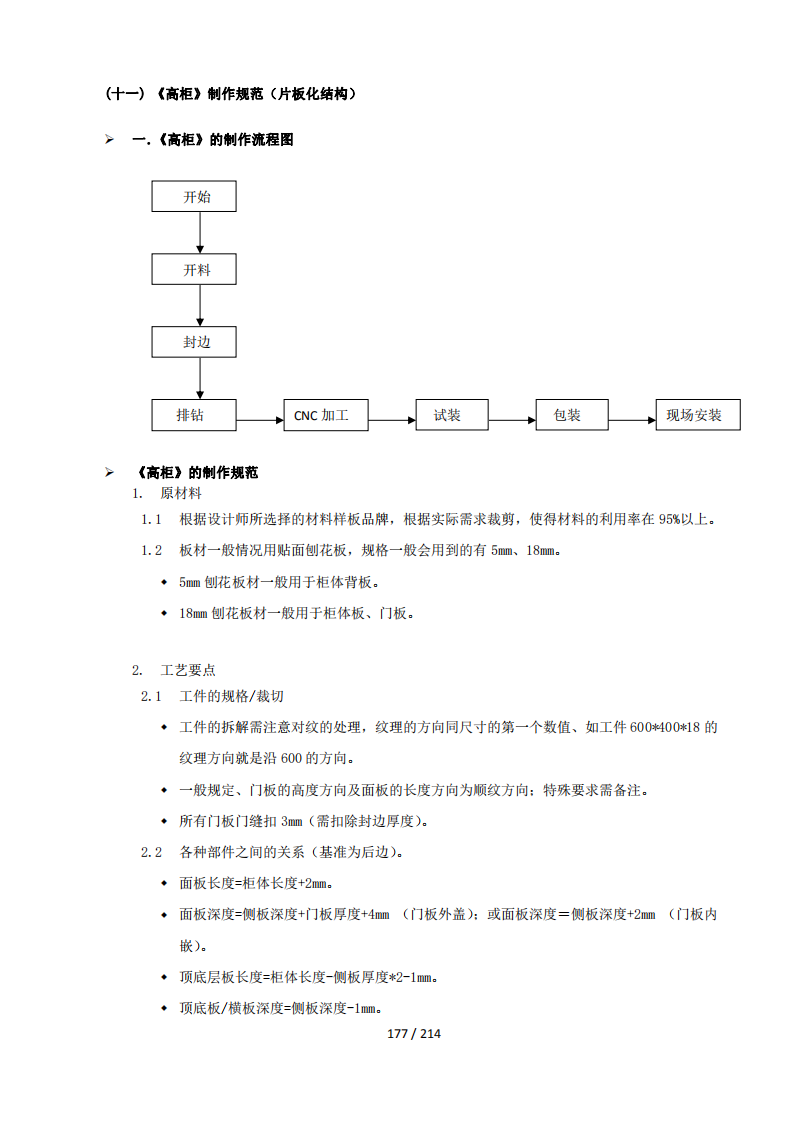 （十一）《高柜》制作规范（片板化结构）

➢ 一.《高柜》的制作流程图

开始

开料

封边

排钻

CNC 加工

试装

包装

现场安装

➢ 《高柜》的制作规范

1. 原材料

1.1 根据设计师所选择的材料样板品牌，根据实际需求裁剪，使得材料的利用率在 95%以上。

1.2 板材一般情况用贴面刨花板，规格一般会用到的有 5mm、18mm。

◆ 5mm 刨花板材一般用于柜体背板。

◆ 18mm 刨花板材一般用于柜体板、门板。

2. 工艺要点

2.1 工件的规格/裁切

◆ 工件的拆解需注意对纹的处理，纹理的方向同尺寸的第一个数值、如工件 600*400*18 的纹理方向就是沿 600 的方向。

◆ 一般规定、门板的高度方向及面板的长度方向为顺纹方向；特殊要求需备注。

◆ 所有门板门缝扣 3mm（需扣除封边厚度）。

2.2 各种部件之间的关系（基准为后边）。

◆ 面板长度=柜体长度+2mm。

◆ 面板深度=侧板深度+门板厚度+4mm （门板外盖）；或面板深度＝侧板深度+2mm （门板内嵌）。

◆ 顶底层板长度=柜体长度-侧板厚度*2-1mm。

◆ 顶底板/横板深度=侧板深度-1mm。

177 / 214